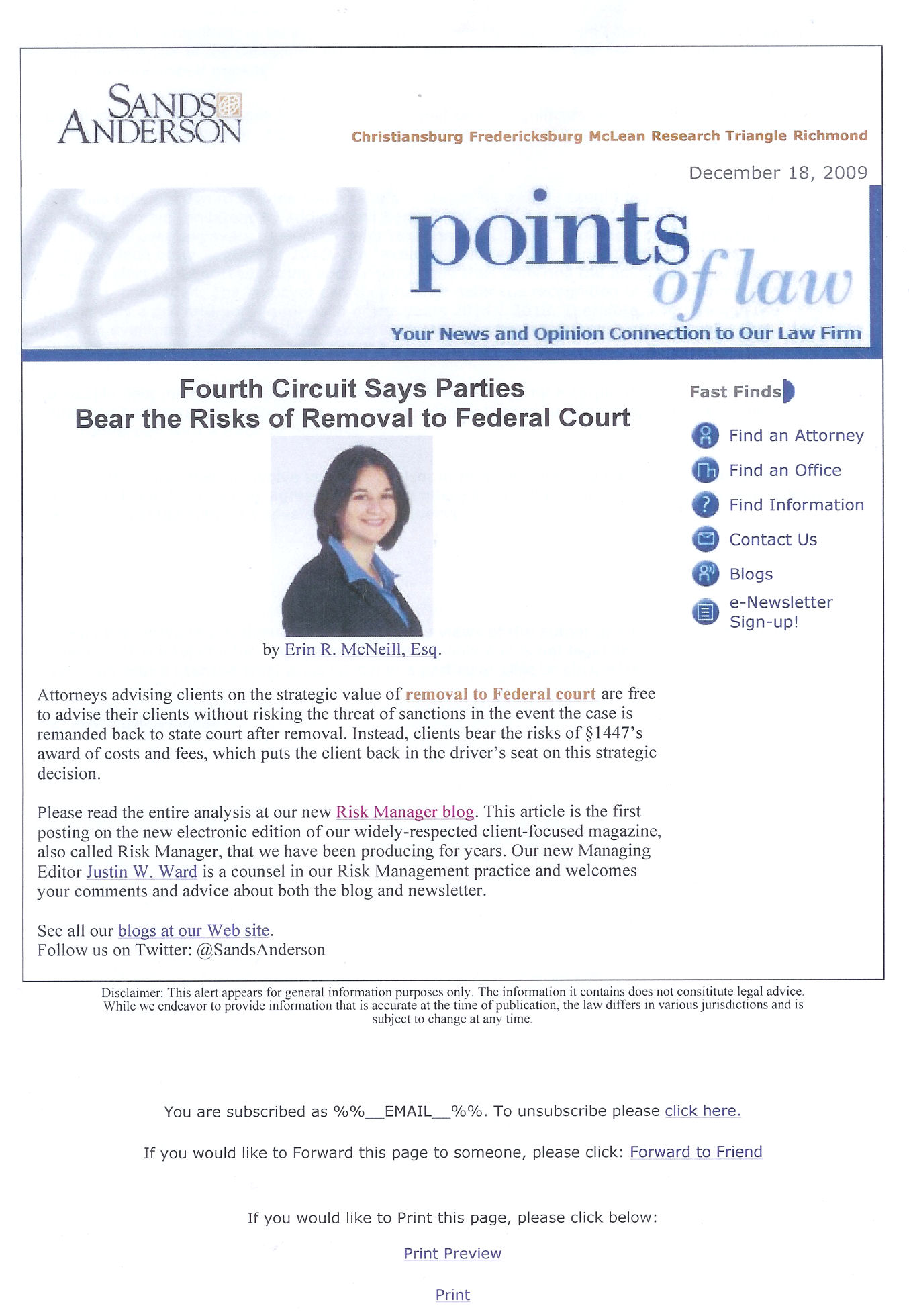 SANDS ANDERSON

Christiansburg Fredericksburg McLean Research Triangle Richmond

December 18, 2009

points of law

Your News and Opinion Connection to Our Law Firm

Fourth Circuit Says Parties Bear the Risks of Removal to Federal Court

by Erin R. McNeill, Esq.

Attorneys advising clients on the strategic value of removal to Federal court are free to advise their clients without risking the threat of sanctions in the event the case is remanded back to state court after removal. Instead, clients bear the risks of §1447's award of costs and fees, which puts the client back in the driver's seat on this strategic decision.

Please read the entire analysis at our new Risk Manager blog. This article is the first posting on the new electronic edition of our widely-respected client-focused magazine, also called Risk Manager, that we have been producing for years. Our new Managing Editor Justin W. Ward is a counsel in our Risk Management practice and welcomes your comments and advice about both the blog and newsletter.

See all our blogs at our Web site.
Follow us on Twitter: @SandsAnderson

Fast Finds

Find an Attorney

Find an Office

Find Information

Contact Us

Blogs

e-Newsletter Sign-up!

Disclaimer: This alert appears for general information purposes only. The information it contains does not consititute legal advice. While we endeavor to provide information that is accurate at the time of publication, the law differs in various jurisdictions and is subject to change at any time.

You are subscribed as %%__EMAIL__%%. To unsubscribe please click here.

If you would like to Forward this page to someone, please click: Forward to Friend

If you would like to Print this page, please click below:

Print Preview

Print